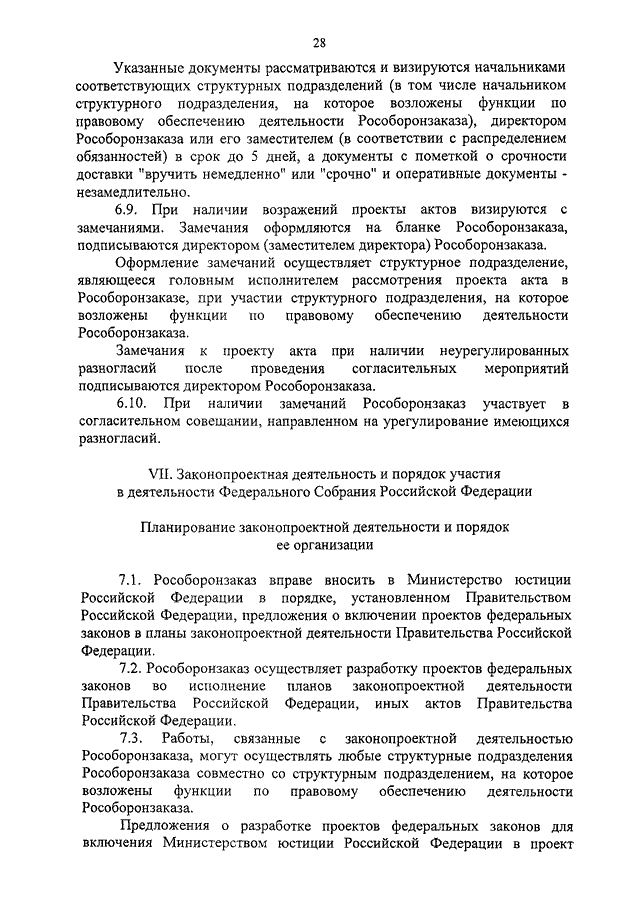 28

Указанные документы рассматриваются и визируются начальниками соответствующих структурных подразделений (в том числе начальником структурного подразделения, на которое возложены функции по правовому обеспечению деятельности Рособоронзаказа), директором Рособоронзаказа или его заместителем (в соответствии с распределением обязанностей) в срок до 5 дней, а документы с пометкой о срочности доставки "вручить немедленно" или "срочно" и оперативные документы - незамедлительно.

6.9. При наличии возражений проекты актов визируются с замечаниями. Замечания оформляются на бланке Рособоронзаказа, подписываются директором (заместителем директора) Рособоронзаказа.

Оформление замечаний осуществляет структурное подразделение, являющееся головным исполнителем рассмотрения проекта акта в Рособоронзаказе, при участии структурного подразделения, на которое возложены функции по правовому обеспечению деятельности Рособоронзаказа.

Замечания к проекту акта при наличии неурегулированных разногласий после проведения согласительных мероприятий подписываются директором Рособоронзаказа.

6.10. При наличии замечаний Рособоронзаказ участвует в согласительном совещании, направленном на урегулирование имеющихся разногласий.

VII. Законопроектная деятельность и порядок участия в деятельности Федерального Собрания Российской Федерации

Планирование законопроектной деятельности и порядок ее организации

7.1. Рособоронзаказ вправе вносить в Министерство юстиции Российской Федерации в порядке, установленном Правительством Российской Федерации, предложения о включении проектов федеральных законов в планы законопроектной деятельности Правительства Российской Федерации.

7.2. Рособоронзаказ осуществляет разработку проектов федеральных законов во исполнение планов законопроектной деятельности Правительства Российской Федерации, иных актов Правительства Российской Федерации.

7.3. Работы, связанные с законопроектной деятельностью Рособоронзаказа, могут осуществлять любые структурные подразделения Рособоронзаказа совместно со структурным подразделением, на которое возложены функции по правовому обеспечению деятельности Рособоронзаказа.

Предложения о разработке проектов федеральных законов для включения Министерством юстиции Российской Федерации в проект